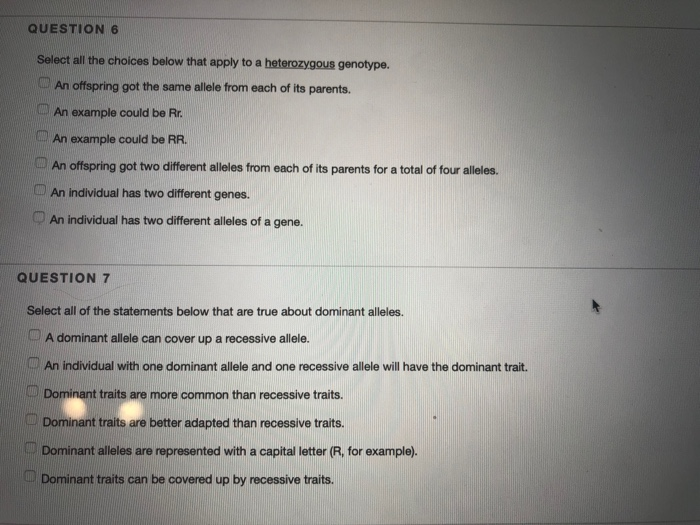 QUESTION 6

Select all the choices below that apply to a heterozygous genotype.

An offspring got the same allele from each of its parents.

An example could be Rr.

An example could be RR.

An offspring got two different alleles from each of its parents for a total of four alleles.

An individual has two different genes.

An individual has two different alleles of a gene.

QUESTION 7

Select all of the statements below that are true about dominant alleles.

A dominant allele can cover up a recessive allele.

An individual with one dominant allele and one recessive allele will have the dominant trait.

Dominant traits are more common than recessive traits.

Dominant traits are better adapted than recessive traits.

Dominant alleles are represented with a capital letter (R, for example).

Dominant traits can be covered up by recessive traits.